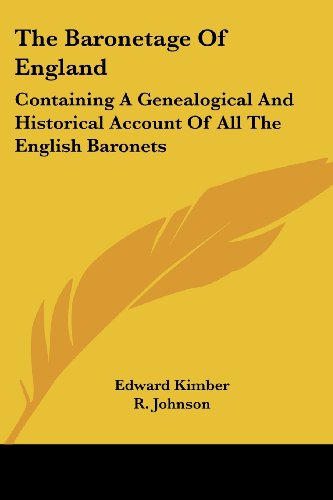 The Baronetage Of England

Containing A Genealogical And Historical Account Of All The English Baronets

Edward Kimber
R. Johnson